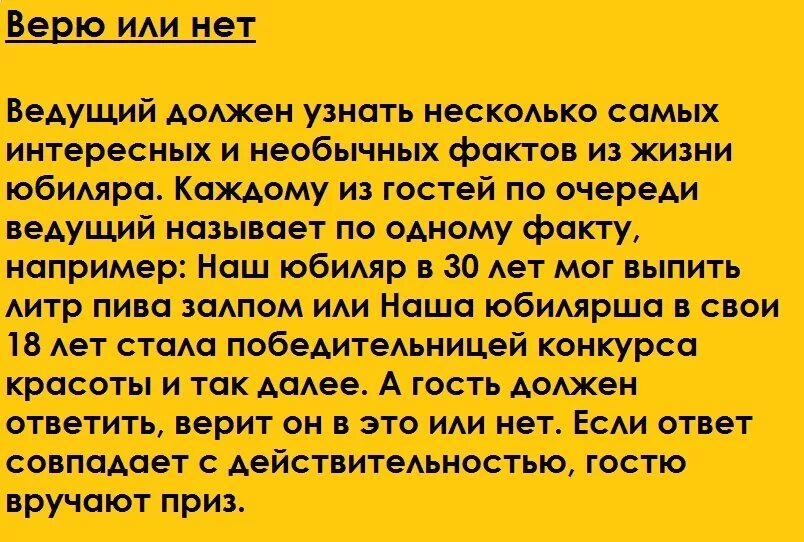 Верю или нет

Ведущий должен узнать несколько самых интересных и необычных фактов из жизни юбиляра. Каждому из гостей по очереди ведущий называет по одному факту, например: Наш юбиляр в 30 лет мог выпить литр пива залпом или Наша юбилярша в свои 18 лет стала победительницей конкурса красоты и так далее. А гость должен ответить, верит он в это или нет. Если ответ совпадает с действительностью, гостю вручают приз.